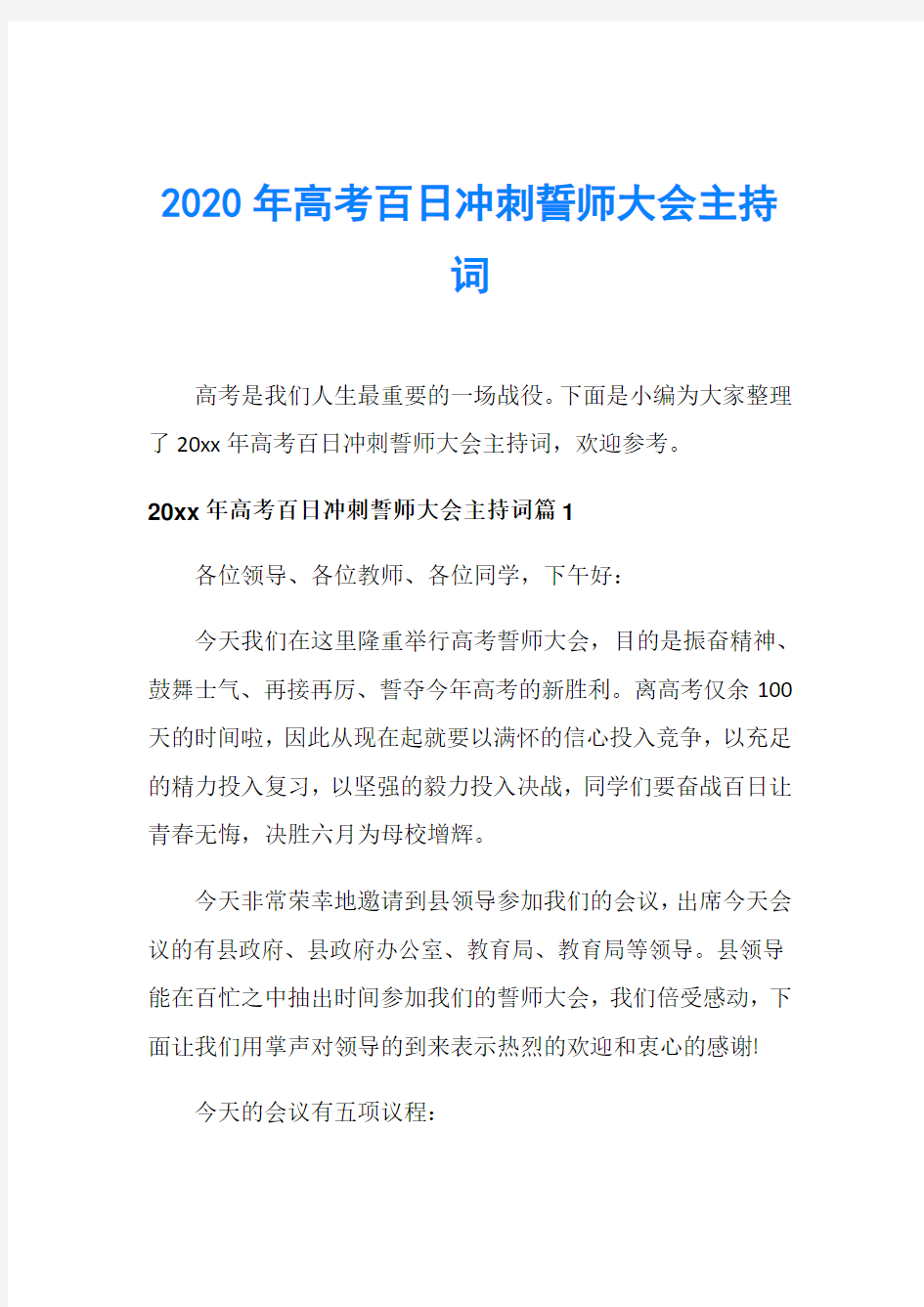 2020年高考百日冲刺誓师大会主持词

高考是我们人生最重要的一场战役。下面是小编为大家整理了20xx年高考百日冲刺誓师大会主持词，欢迎参考。

20xx年高考百日冲刺誓师大会主持词篇1

各位领导、各位教师、各位同学，下午好：

今天我们在这里隆重举行高考誓师大会，目的是振奋精神、鼓舞士气、再接再厉、誓夺今年高考的新胜利。离高考仅余100天的时间啦，因此从现在起就要以满怀的信心投入竞争，以充足的精力投入复习，以坚强的毅力投入决战，同学们要奋战百日让青春无悔，决胜六月为母校增辉。

今天非常荣幸地邀请到县领导参加我们的会议，出席今天会议的有县政府、县政府办公室、教育局、教育局等领导。县领导能在百忙之中抽出时间参加我们的誓师大会，我们倍受感动，下面让我们用掌声对领导的到来表示热烈的欢迎和衷心的感谢!

今天的会议有五项议程：